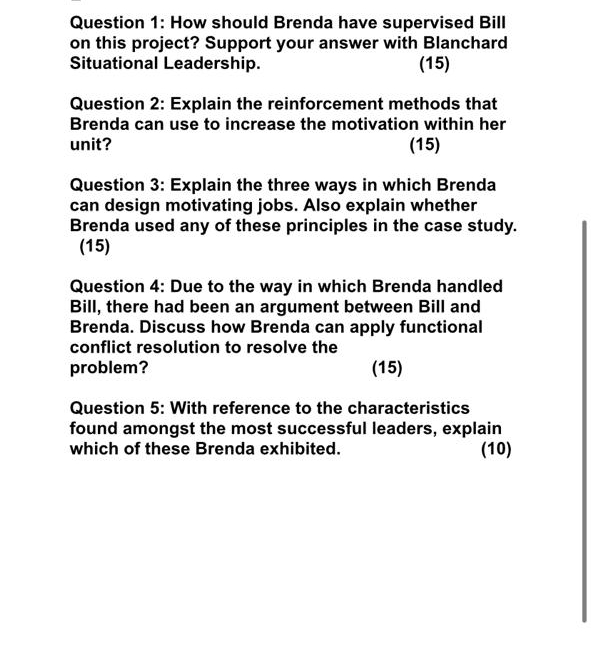 Question 1: How should Brenda have supervised Bill on this project? Support your answer with Blanchard Situational Leadership. (15)

Question 2: Explain the reinforcement methods that Brenda can use to increase the motivation within her unit? (15)

Question 3: Explain the three ways in which Brenda can design motivating jobs. Also explain whether Brenda used any of these principles in the case study. (15)

Question 4: Due to the way in which Brenda handled Bill, there had been an argument between Bill and Brenda. Discuss how Brenda can apply functional conflict resolution to resolve the problem? (15)

Question 5: With reference to the characteristics found amongst the most successful leaders, explain which of these Brenda exhibited. (10)